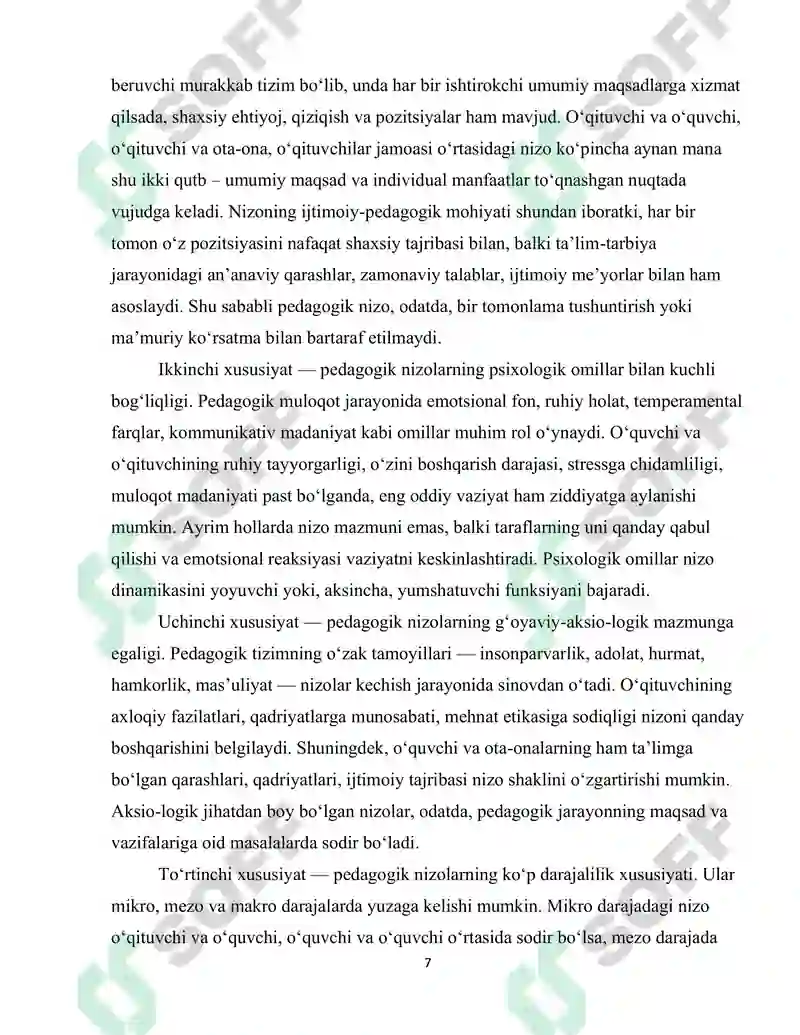 beruvchi murakkab tizim bo'lib, unda har bir ishtirokchi umumiy maqsadlarga xizmat qilsada, shaxsiy ehtiyoj, qiziqish va pozitsiyalar ham mavjud. O'qituvchi va o'quvchi, o'qituvchi va ota-ona, o'qituvchilar jamoasi o'rtasidagi nizo ko'pincha aynan mana shu ikki qutb – umumiy maqsad va individual manfaatlar to'qnashgan nuqtada vujudga keladi. Nizoning ijtimoiy-pedagogik mohiyati shundan iboratki, har bir tomon o'z pozitsiyasini nafaqat shaxsiy tajribasi bilan, balki ta'lim-tarbiya jarayonidagi an'anaviy qarashlar, zamonaviy talablar, ijtimoiy me'yorlar bilan ham asoslaydi. Shu sababli pedagogik nizo, odatda, bir tomonlama tushuntirish yoki ma'muriy ko'rsatma bilan bartaraf etilmaydi.

Ikkinchi xususiyat — pedagogik nizolarning psixologik omillar bilan kuchli bog'liqligi. Pedagogik muloqot jarayonida emotsional fon, ruhiy holat, temperamental farqlar, kommunikativ madaniyat kabi omillar muhim rol o'ynaydi. O'quvchi va o'qituvchining ruhiy tayyorgarligi, o'zini boshqarish darajasi, stressga chidamliligi, muloqot madaniyati past bo'lganda, eng oddiy vaziyat ham ziddiyatga aylanishi mumkin. Ayrim hollarda nizo mazmuni emas, balki taraflarning uni qanday qabul qilishi va emotsional reaksiyasi vaziyatni keskinlashtiradi. Psixologik omillar nizo dinamikasini yoyuvchi yoki, aksincha, yumshatuvchi funksiyani bajaradi.

Uchinchi xususiyat — pedagogik nizolarning g'oyaviy-aksio-logik mazmunga egaligi. Pedagogik tizimning o'zak tamoyillari — insonparvarlik, adolat, hurmat, hamkorlik, mas'uliyat — nizolar kechish jarayonida sinovdan o'tadi. O'qituvchining axloqiy fazilatlari, qadriyatlarga munosabati, mehnat etikasiga sodiqligi nizoni qanday boshqarishini belgilaydi. Shuningdek, o'quvchi va ota-onalarning ham ta'limga bo'lgan qarashlari, qadriyatlari, ijtimoiy tajribasi nizo shaklini o'zgartirishi mumkin. Aksio-logik jihatdan boy bo'lgan nizolar, odatda, pedagogik jarayonning maqsad va vazifalariga oid masalalarda sodir bo'ladi.

To'rtinchi xususiyat — pedagogik nizolarning ko'p darajalilik xususiyati. Ular mikro, mezo va makro darajalarda yuzaga kelishi mumkin. Mikro darajadagi nizo o'qituvchi va o'quvchi, o'quvchi va o'quvchi o'rtasida sodir bo'lsa, mezo darajada

7

SOFF